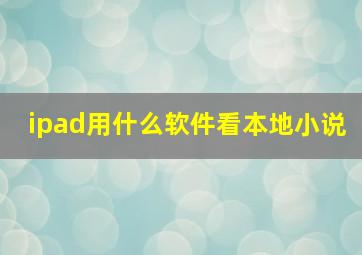 ipad用什么软件看本地小说